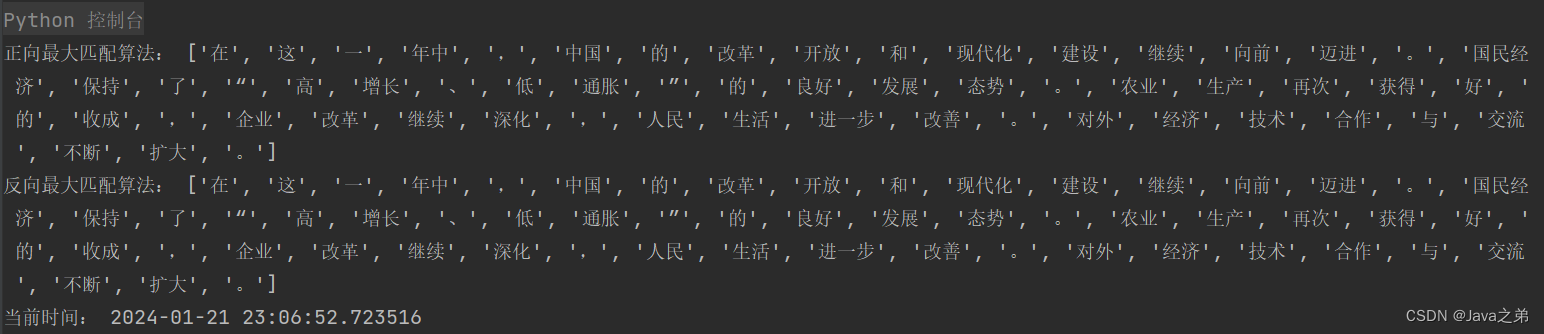 Python 控制台

正向最大匹配算法： ['在', '这', '一', '年中', '，', '中国', '的', '改革', '开放', '和', '现代化', '建设', '继续', '向前', '迈进', '。', '国民经济', '保持', '了', '“', '高', '增长', '、', '低', '通胀', '”', '的', '良好', '发展', '态势', '。', '农业', '生产', '再次', '获得', '好', '的', '收成', '，', '企业', '改革', '继续', '深化', '，', '人民', '生活', '进一步', '改善', '。', '对外', '经济', '技术', '合作', '与', '交流', '不断', '扩大', '。']

反向最大匹配算法： ['在', '这', '一', '年中', '，', '中国', '的', '改革', '开放', '和', '现代化', '建设', '继续', '向前', '迈进', '。', '国民经济', '保持', '了', '“', '高', '增长', '、', '低', '通胀', '”', '的', '良好', '发展', '态势', '。', '农业', '生产', '再次', '获得', '好', '的', '收成', '，', '企业', '改革', '继续', '深化', '，', '人民', '生活', '进一步', '改善', '。', '对外', '经济', '技术', '合作', '与', '交流', '不断', '扩大', '。']

当前时间： 2024-01-21 23:06:52.723516

CSDN @Java之弟